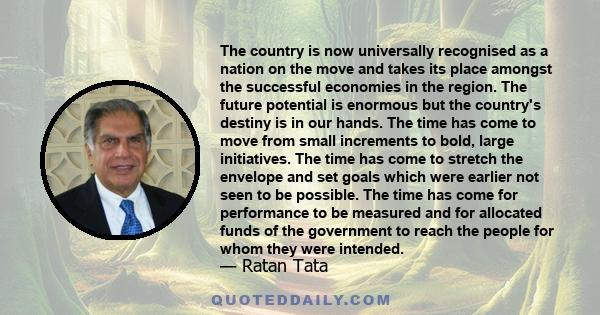 The country is now universally recognised as a nation on the move and takes its place amongst the successful economies in the region. The future potential is enormous but the country's destiny is in our hands. The time has come to move from small increments to bold, large initiatives. The time has come to stretch the envelope and set goals which were earlier not seen to be possible. The time has come for performance to be measured and for allocated funds of the government to reach the people for whom they were intended.
— Ratan Tata

QUOTEDDAILY.COM